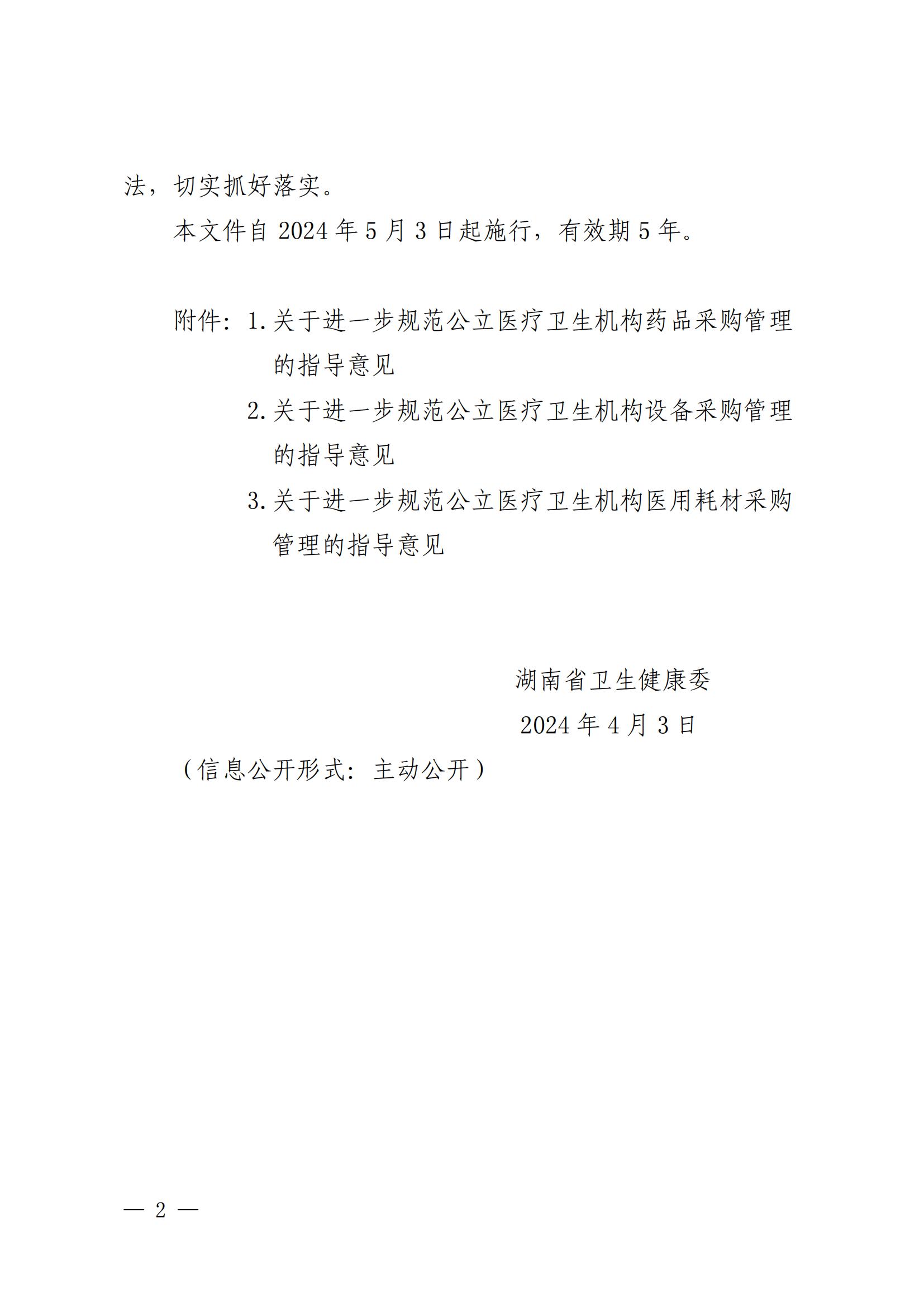 法，切实抓好落实。

本文件自 2024 年 5 月 3 日起施行，有效期 5 年。

附件：1. 关于进一步规范公立医疗卫生机构药品采购管理的指导意见

2. 关于进一步规范公立医疗卫生机构设备采购管理的指导意见

3. 关于进一步规范公立医疗卫生机构医用耗材采购管理的指导意见

湖南省卫生健康委

2024 年 4 月 3 日

（信息公开形式：主动公开）

— 2 —